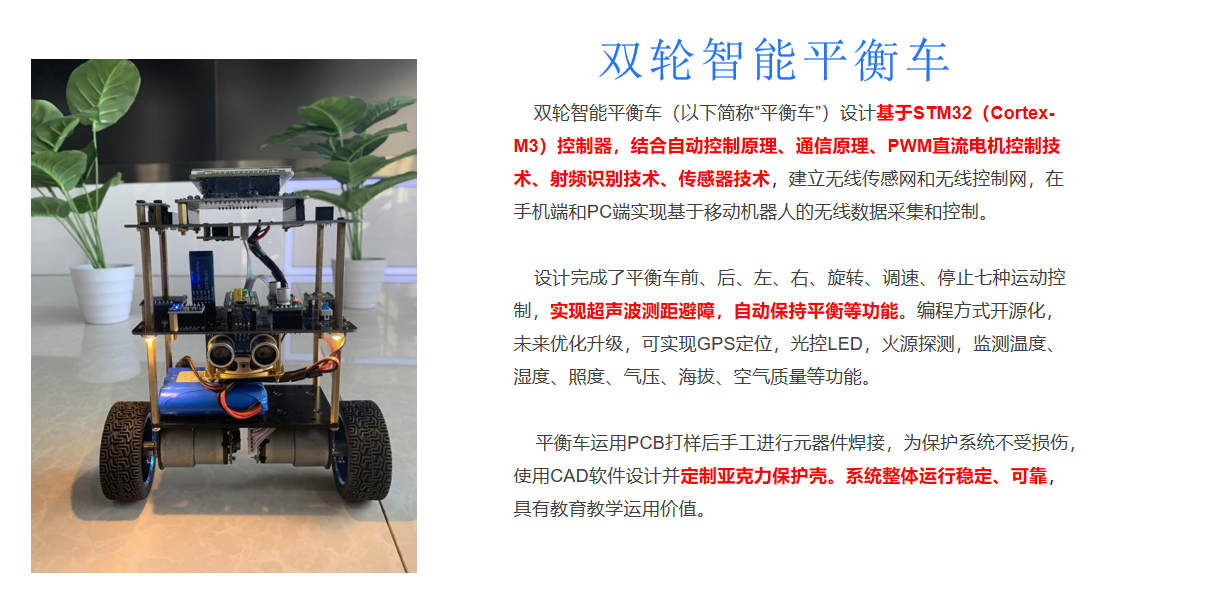 双轮智能平衡车

双轮智能平衡车（以下简称“平衡车”）设计基于STM32（Cortex-M3）控制器，结合自动控制原理、通信原理、PWM直流电机控制技术、射频识别技术、传感器技术，建立无线传感网和无线控制网，在手机端和PC端实现基于移动机器人的无线数据采集和控制。

设计完成了平衡车前、后、左、右、旋转、调速、停止七种运动控制，实现超声波测距避障，自动保持平衡等功能。编程方式开源化，未来优化升级，可实现GPS定位，光控LED，火源探测，监测温度、湿度、照度、气压、海拔、空气质量等功能。

平衡车运用PCB打样后手工进行元器件焊接，为保护系统不受损伤，使用CAD软件设计并定制亚克力保护壳。系统整体运行稳定、可靠，具有教育教学运用价值。